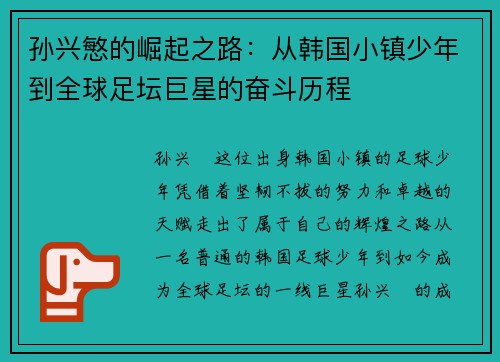 孙兴慜的崛起之路：从韩国小镇少年到全球足坛巨星的奋斗历程

孙兴　这位出身韩国小镇的足球少年凭借着坚韧不拔的努力和卓越的天赋走出了属于自己的辉煌之路从一名普通的韩国足球少年到如今成为全球足坛的一线巨星孙兴　的成